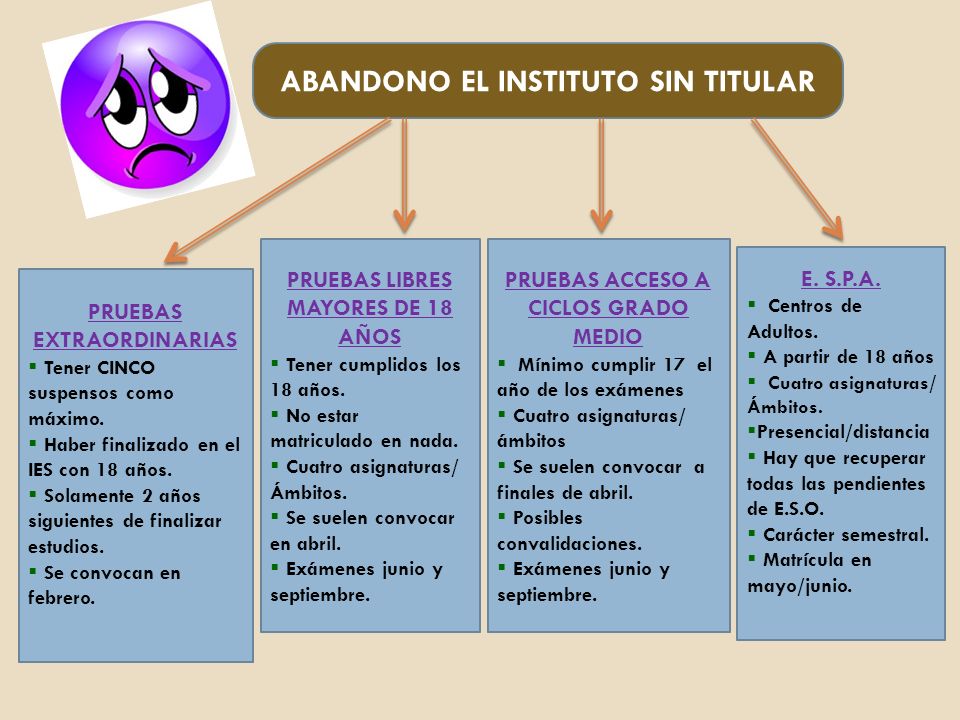 ABANDONO EL INSTITUTO SIN TITULAR

PRUEBAS EXTRAORDINARIAS
▪ Tener CINCO suspensos como máximo.
▪ Haber finalizado en el IES con 18 años.
▪ Solamente 2 años siguientes de finalizar estudios.
▪ Se convocan en febrero.

PRUEBAS LIBRES MAYORES DE 18 AÑOS
▪ Tener cumplidos los 18 años.
▪ No estar matriculado en nada.
▪ Cuatro asignaturas/ Ámbitos.
▪ Se suelen convocar en abril.
▪ Exámenes junio y septiembre.

PRUEBAS ACCESO A CICLOS GRADO MEDIO
▪ Mínimo cumplir 17 el año de los exámenes
▪ Cuatro asignaturas/ ámbitos
▪ Se suelen convocar a finales de abril.
▪ Posibles convalidaciones.
▪ Exámenes junio y septiembre.

E. S.P.A.
▪ Centros de Adultos.
▪ A partir de 18 años
▪ Cuatro asignaturas/ Ámbitos.
▪Presencial/distancia
▪ Hay que recuperar todas las pendientes de E.S.O.
▪ Carácter semestral.
▪ Matrícula en mayo/junio.